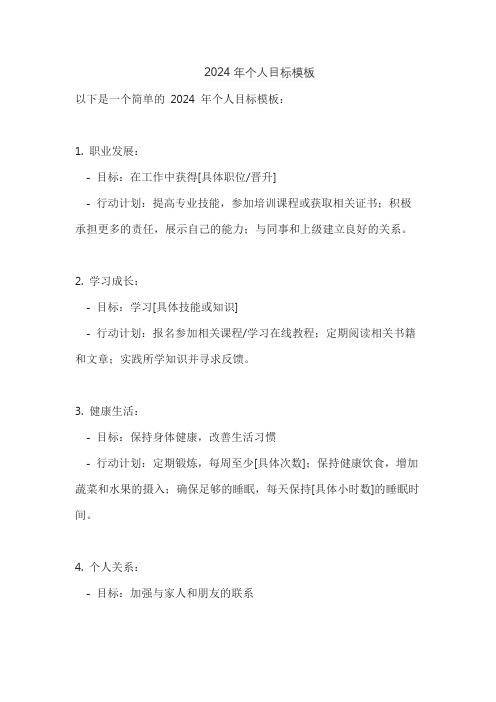 2024 年个人目标模板

以下是一个简单的 2024 年个人目标模板：

1. 职业发展：

- 目标：在工作中获得[具体职位/晋升]

- 行动计划：提高专业技能，参加培训课程或获取相关证书；积极承担更多的责任，展示自己的能力；与同事和上级建立良好的关系。

2. 学习成长：

- 目标：学习[具体技能或知识]

- 行动计划：报名参加相关课程/学习在线教程；定期阅读相关书籍和文章；实践所学知识并寻求反馈。

3. 健康生活：

- 目标：保持身体健康，改善生活习惯

- 行动计划：定期锻炼，每周至少[具体次数]；保持健康饮食，增加蔬菜和水果的摄入；确保足够的睡眠，每天保持[具体小时数]的睡眠时间。

4. 个人关系：

- 目标：加强与家人和朋友的联系